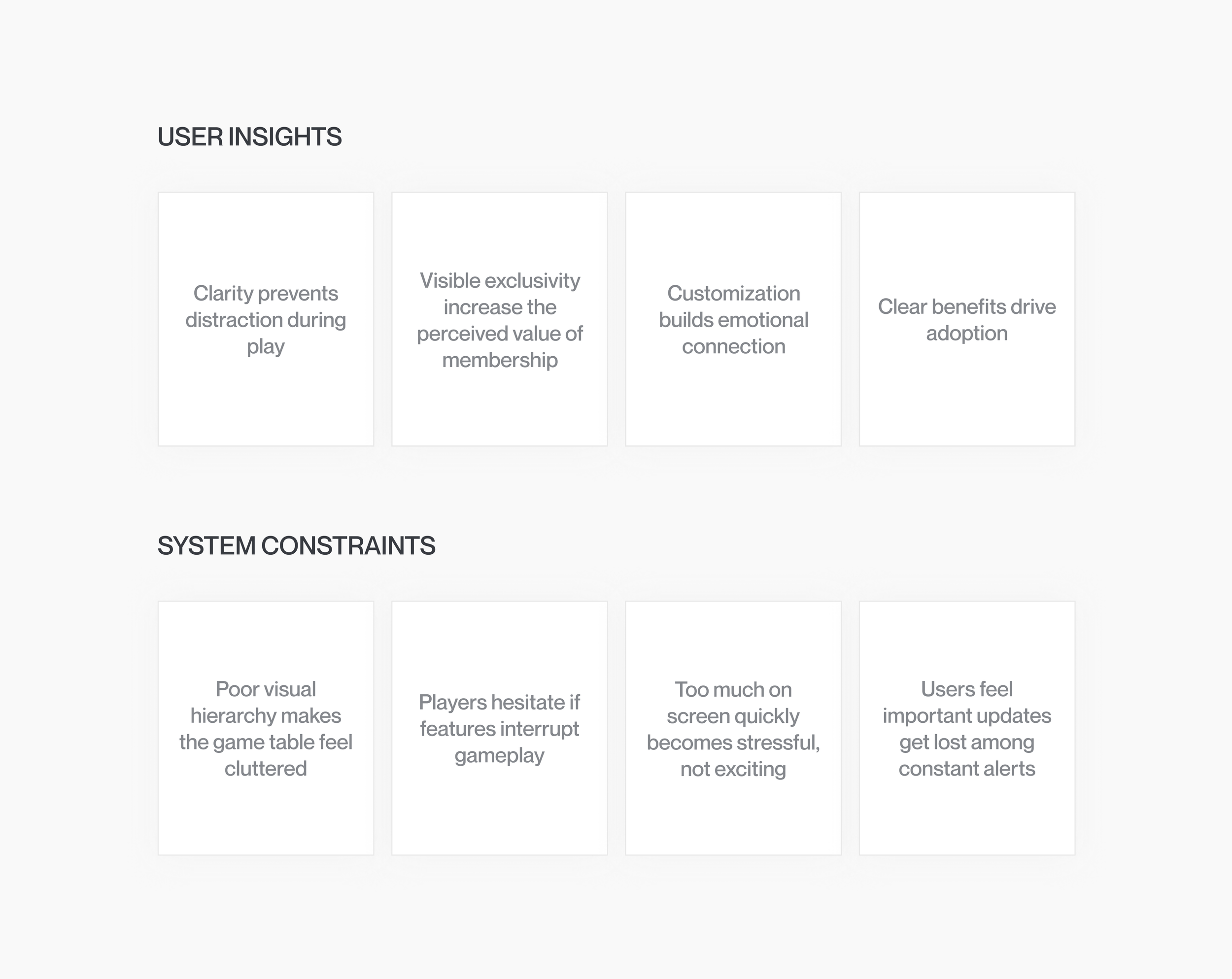 USER INSIGHTS

Clarity prevents distraction during play

Visible exclusivity increase the perceived value of membership

Customization builds emotional connection

Clear benefits drive adoption

SYSTEM CONSTRAINTS

Poor visual hierarchy makes the game table feel cluttered

Players hesitate if features interrupt gameplay

Too much on screen quickly becomes stressful, not exciting

Users feel important updates get lost among constant alerts